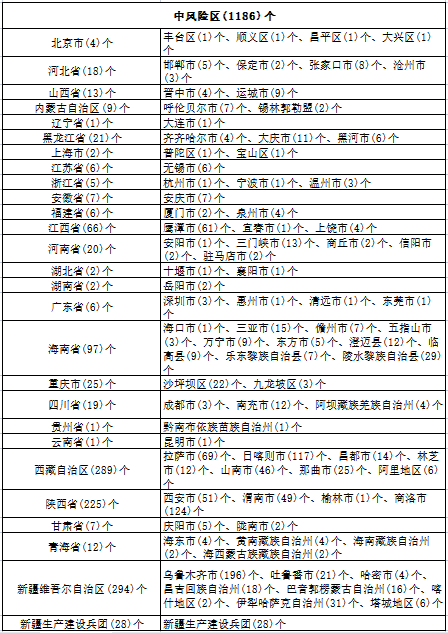 | 中风险区（1186）个 | |
|---|---|
| 北京市（4）个 | 丰台区（1）个、顺义区（1）个、昌平区（1）个、大兴区（1）个 |
| 河北省（18）个 | 邯郸市（5）个、保定市（2）个、张家口市（8）个、沧州市（3）个 |
| 山西省（13）个 | 晋中市（4）个、运城市（9）个 |
| 内蒙古自治区（9）个 | 呼伦贝尔市（7）个、锡林郭勒盟（2）个 |
| 辽宁省（1）个 | 大连市（1）个 |
| 黑龙江省（21）个 | 齐齐哈尔市（4）个、大庆市（11）个、黑河市（6）个 |
| 上海市（2）个 | 普陀区（1）个、宝山区（1）个 |
| 江苏省（6）个 | 无锡市（6）个 |
| 浙江省（5）个 | 杭州市（1）个、宁波市（1）个、温州市（3）个 |
| 安徽省（7）个 | 安庆市（7）个 |
| 福建省（6）个 | 厦门市（2）个、泉州市（4）个 |
| 江西省（66）个 | 鹰潭市（61）个、宜春市（1）个、上饶市（4）个 |
| 河南省（20）个 | 安阳市（1）个、三门峡市（13）个、商丘市（2）个、信阳市（2）个、驻马店市（2）个 |
| 湖北省（2）个 | 十堰市（1）个、襄阳市（1）个 |
| 湖南省（2）个 | 岳阳市（2）个 |
| 广东省（6）个 | 深圳市（3）个、惠州市（1）个、清远市（1）个、东莞市（1）个 |
| 海南省（97）个 | 海口市（1）个、三亚市（15）个、儋州市（7）个、五指山市（3）个、万宁市（9）个、东方市（5）个、澄迈县（12）个、临高县（9）个、乐东黎族自治县（7）个、陵水黎族自治县（29）个 |
| 重庆市（25）个 | 沙坪坝区（22）个、九龙坡区（3）个 |
| 四川省（19）个 | 成都市（3）个、南充市（12）个、阿坝藏族羌族自治州（4）个 |
| 贵州省（1）个 | 黔南布依族苗族自治州（1）个 |
| 云南省（1）个 | 昆明市（1）个 |
| 西藏自治区（289）个 | 拉萨市（69）个、日喀则市（117）个、昌都市（14）个、林芝市（12）个、山南市（46）个、那曲市（25）个、阿里地区（6）个 |
| 陕西省（225）个 | 西安市（51）个、渭南市（49）个、榆林市（1）个、商洛市（124）个 |
| 甘肃省（7）个 | 庆阳市（5）个、陇南市（2）个 |
| 青海省（12）个 | 海东市（4）个、黄南藏族自治州（4）个、海南藏族自治州（2）个、海西蒙古族藏族自治州（2）个 |
| 新疆维吾尔自治区（294）个 | 乌鲁木齐市（196）个、吐鲁番市（21）个、哈密市（4）个、昌吉回族自治州（18）个、巴音郭楞蒙古自治州（16）个、喀什地区（2）个、伊犁哈萨克自治州（31）个、塔城地区（6）个 |
| 新疆生产建设兵团（28）个 | 新疆生产建设兵团（28）个 |